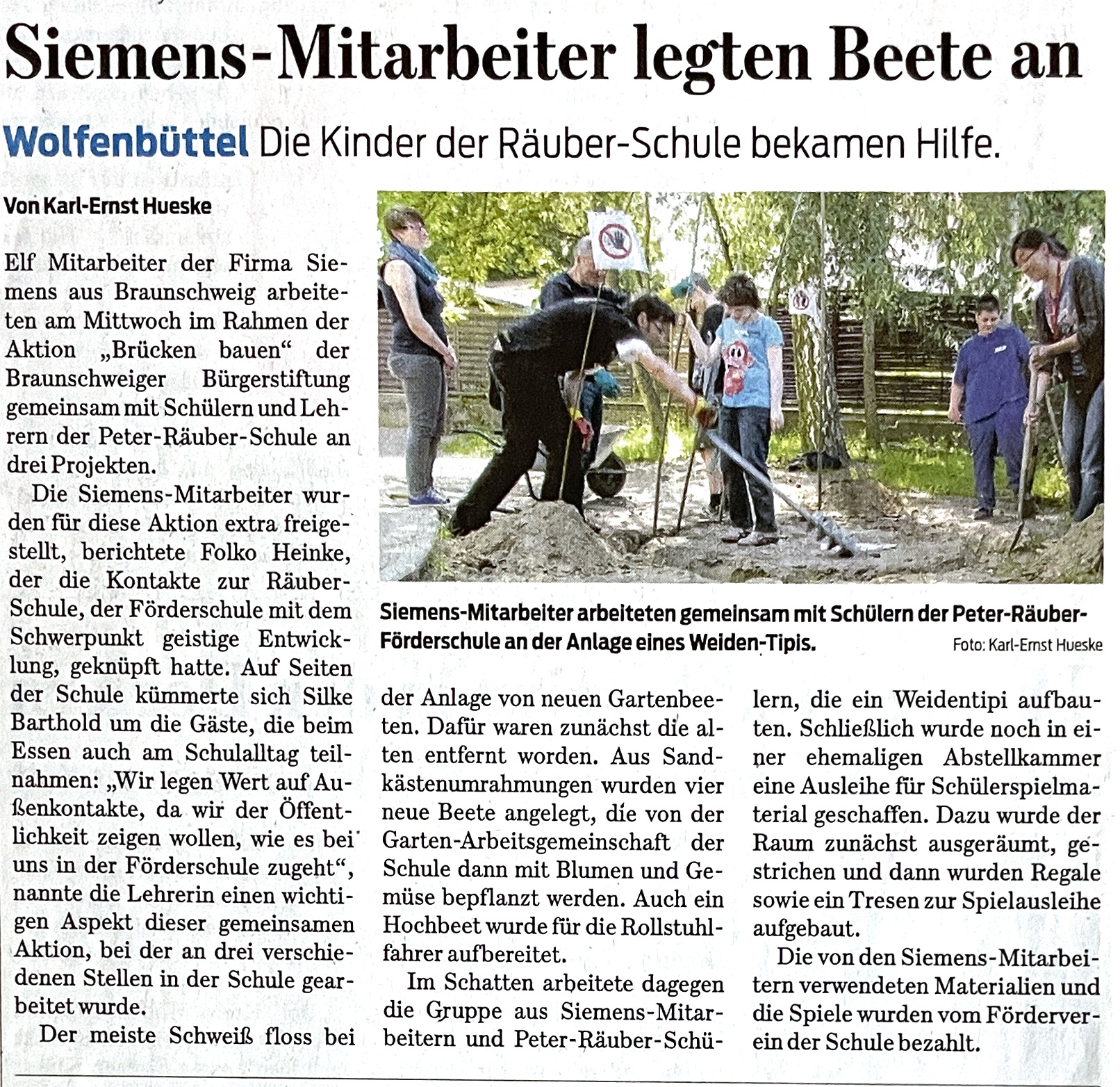 Siemens-Mitarbeiter legten Beete an

Wolfenbüttel Die Kinder der Räuber-Schule bekamen Hilfe.

Von Karl-Ernst Hueske

Elf Mitarbeiter der Firma Siemens aus Braunschweig arbeiteten am Mittwoch im Rahmen der Aktion „Brücken bauen“ der Braunschweiger Bürgerstiftung gemeinsam mit Schülern und Lehrern der Peter-Räuber-Schule an drei Projekten.

Die Siemens-Mitarbeiter wurden für diese Aktion extra freigestellt, berichtete Folko Heinke, der die Kontakte zur Räuber-Schule, der Förderschule mit dem Schwerpunkt geistige Entwicklung, geknüpft hatte. Auf Seiten der Schule kümmerte sich Silke Barthold um die Gäste, die beim Essen auch am Schulalltag teilnahmen: „Wir legen Wert auf Außenkontakte, da wir der Öffentlichkeit zeigen wollen, wie es bei uns in der Förderschule zugeht“, nannte die Lehrerin einen wichtigen Aspekt dieser gemeinsamen Aktion, bei der an drei verschiedenen Stellen in der Schule gearbeitet wurde.

Der meiste Schweiß floss bei der Anlage von neuen Gartenbeeten. Dafür waren zunächst die alten entfernt worden. Aus Sandkästenumrahmungen wurden vier neue Beete angelegt, die von der Garten-Arbeitsgemeinschaft der Schule dann mit Blumen und Gemüse bepflanzt werden. Auch ein Hochbeet wurde für die Rollstuhlfahrer aufbereitet.

Im Schatten arbeitete dagegen die Gruppe aus Siemens-Mitarbeitern und Peter-Räuber-Schülern, die ein Weidentipi aufbauten. Schließlich wurde noch in einer ehemaligen Abstellkammer eine Ausleihe für Schülerspielmaterial geschaffen. Dazu wurde der Raum zunächst ausgeräumt, gestrichen und dann wurden Regale sowie ein Tresen zur Spielausleihe aufgebaut.

Die von den Siemens-Mitarbeitern verwendeten Materialien und die Spiele wurden vom Förderverein der Schule bezahlt.

Siemens-Mitarbeiter arbeiteten gemeinsam mit Schülern der Peter-Räuber-Förderschule an der Anlage eines Weiden-Tipis. Foto: Karl-Ernst Hueske